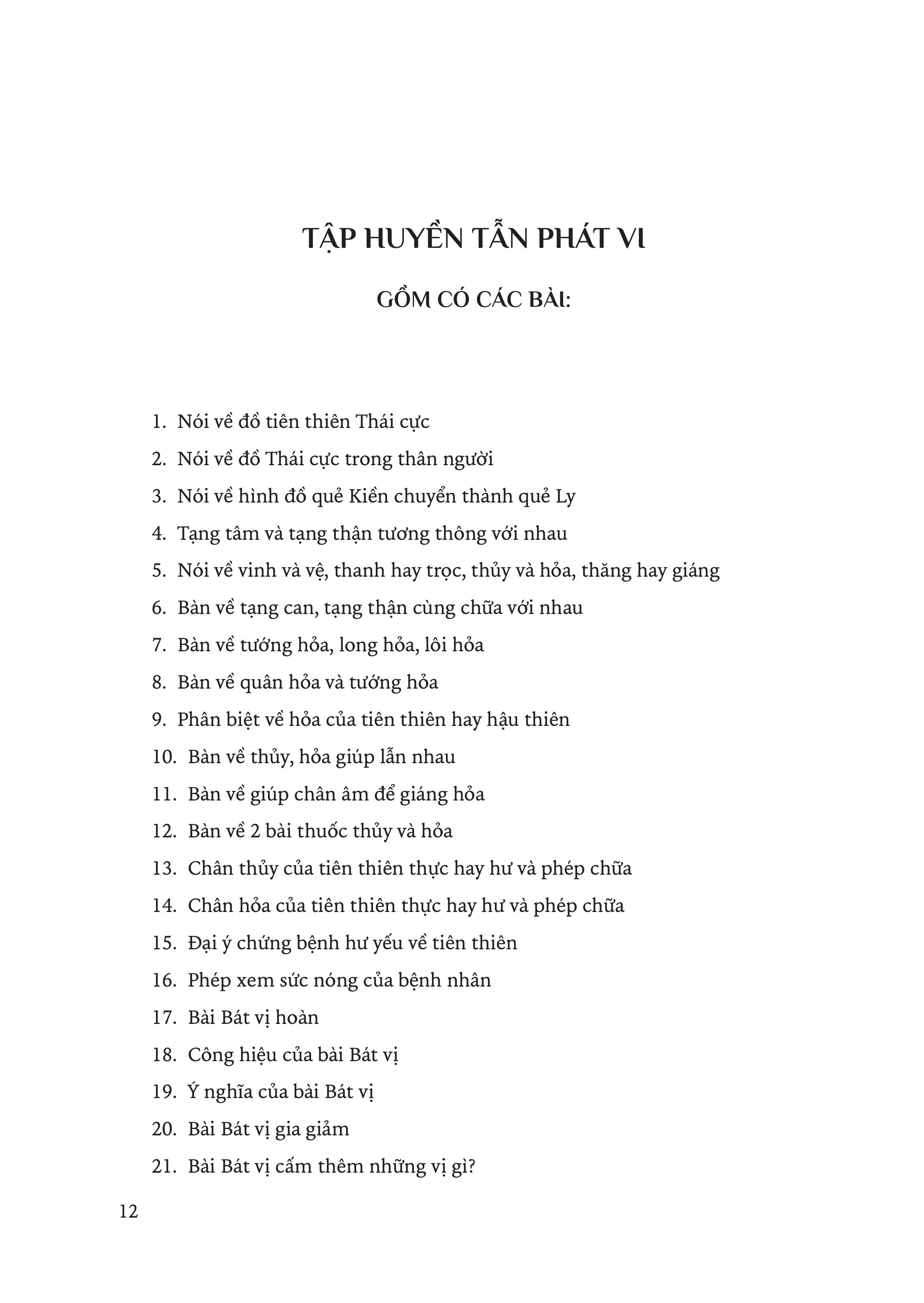 TẬP HUYỀN TẪN PHÁT VI

GỒM CÓ CÁC BÀI:

1. Nói về đồ tiên thiên Thái cực
2. Nói về đồ Thái cực trong thân người
3. Nói về hình đồ quẻ Kiền chuyển thành quẻ Ly
4. Tạng tâm và tạng thận tương thông với nhau
5. Nói về vinh và vệ, thanh hay trọc, thủy và hỏa, thăng hay giáng
6. Bàn về tạng can, tạng thận cùng chữa với nhau
7. Bàn về tướng hỏa, long hỏa, lôi hỏa
8. Bàn về quân hỏa và tướng hỏa
9. Phân biệt về hỏa của tiên thiên hay hậu thiên
10. Bàn về thủy, hỏa giúp lẫn nhau
11. Bàn về giúp chân âm để giáng hỏa
12. Bàn về 2 bài thuốc thủy và hỏa
13. Chân thủy của tiên thiên thực hay hư và phép chữa
14. Chân hỏa của tiên thiên thực hay hư và phép chữa
15. Đại ý chứng bệnh hư yếu về tiên thiên
16. Phép xem sức nóng của bệnh nhân
17. Bài Bát vị hoàn
18. Công hiệu của bài Bát vị
19. Ý nghĩa của bài Bát vị
20. Bài Bát vị gia giảm
21. Bài Bát vị cấm thêm những vị gì?

12